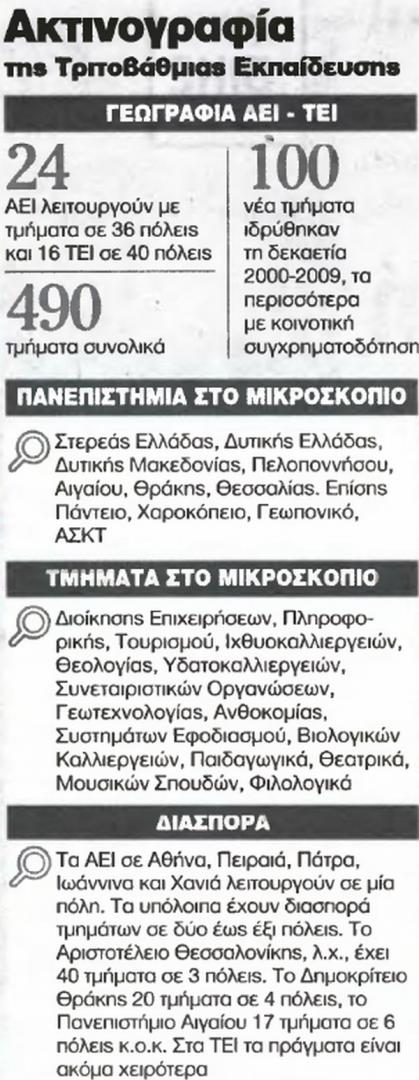 Ακτινογραφία
της Τριτοβάθμιας Εκπαίδευσης

ΓΕΩΓΡΑΦΙΑ ΑΕΙ - ΤΕΙ

24
ΑΕΙ λειτουργούν με τμήματα σε 36 πόλεις και 16 ΤΕΙ σε 40 πόλεις

490
τμήματα συνολικά

100
νέα τμήματα ιδρύθηκαν τη δεκαετία 2000-2009, τα περισσότερα με κοινοτική συγχρηματοδότηση

ΠΑΝΕΠΙΣΤΗΜΙΑ ΣΤΟ ΜΙΚΡΟΣΚΟΠΙΟ

Στερεάς Ελλάδας, Δυτικής Ελλάδας, Δυτικής Μακεδονίας, Πελοποννήσου, Αιγαίου, Θράκης, Θεσσαλίας. Επίσης Πάντειο, Χαροκόπειο, Γεωπονικό, ΑΣΚΤ

ΤΜΗΜΑΤΑ ΣΤΟ ΜΙΚΡΟΣΚΟΠΙΟ

Διοίκησης Επιχειρήσεων, Πληροφορικής, Τουρισμού, Ιχθυοκαλλιεργειών, Θεολογίας, Υδατοκαλλιεργειών, Συνεταιριστικών Οργανώσεων, Γεωτεχνολογίας, Ανθοκομίας, Συστημάτων Εφοδιασμού, Βιολογικών Καλλιεργειών, Παιδαγωγικά, Θεατρικά, Μουσικών Σπουδών, Φιλολογικά

ΔΙΑΣΠΟΡΑ

Τα ΑΕΙ σε Αθήνα, Πειραιά, Πάτρα, Ιωάννινα και Χανιά λειτουργούν σε μία πόλη. Τα υπόλοιπα έχουν διασπορά τμημάτων σε δύο έως έξι πόλεις. Το Αριστοτέλειο Θεσσαλονίκης, λ.χ., έχει 40 τμήματα σε 3 πόλεις. Το Δημοκρίτειο Θράκης 20 τμήματα σε 4 πόλεις, το Πανεπιστήμιο Αιγαίου 17 τμήματα σε 6 πόλεις κ.ο.κ. Στα ΤΕΙ τα πράγματα είναι ακόμα χειρότερα